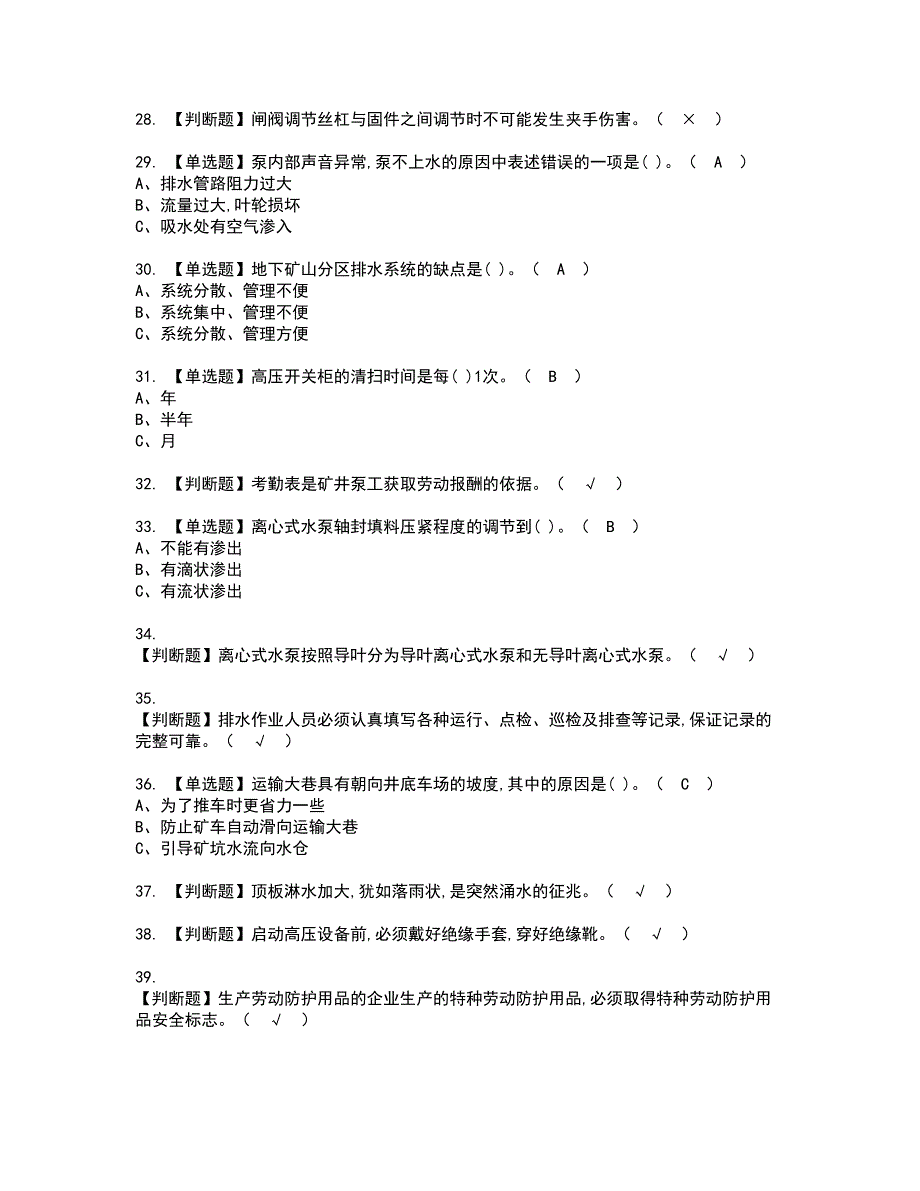 28. 【判断题】闸阀调节丝杠与固件之间调节时不可能发生夹手伤害。（ × ）

29. 【单选题】泵内部声音异常,泵不上水的原因中表述错误的一项是( )。（ A ）
A、排水管路阻力过大
B、流量过大,叶轮损坏
C、吸水处有空气渗入

30. 【单选题】地下矿山分区排水系统的缺点是( )。（ A ）
A、系统分散、管理不便
B、系统集中、管理不便
C、系统分散、管理方便

31. 【单选题】高压开关柜的清扫时间是每( )1次。（ B ）
A、年
B、半年
C、月

32. 【判断题】考勤表是矿井泵工获取劳动报酬的依据。（ √ ）

33. 【单选题】离心式水泵轴封填料压紧程度的调节到( )。（ B ）
A、不能有渗出
B、有滴状渗出
C、有流状渗出

34.
【判断题】离心式水泵按照导叶分为导叶离心式水泵和无导叶离心式水泵。（ √ ）

35.
【判断题】排水作业人员必须认真填写各种运行、点检、巡检及排查等记录,保证记录的完整可靠。（ √ ）

36. 【单选题】运输大巷具有朝向井底车场的坡度,其中的原因是( )。（ C ）
A、为了推车时更省力一些
B、防止矿车自动滑向运输大巷
C、引导矿坑水流向水仓

37. 【判断题】顶板淋水加大,犹如落雨状,是突然涌水的征兆。（ √ ）

38. 【判断题】启动高压设备前,必须戴好绝缘手套,穿好绝缘靴。（ √ ）

39.
【判断题】生产劳动防护用品的企业生产的特种劳动防护用品,必须取得特种劳动防护用品安全标志。（ √ ）